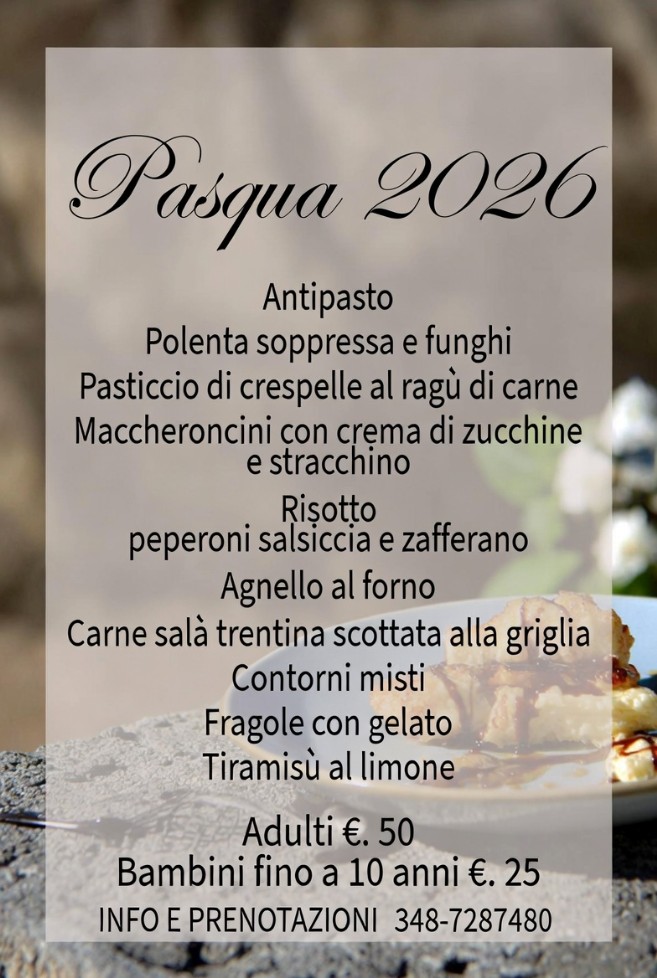 Pasqua 2026

Antipasto
Polenta soppressa e funghi
Pasticcio di crespelle al ragù di carne
Maccheroncini con crema di zucchine e stracchino
Risotto peperoni salsiccia e zafferano
Agnello al forno
Carne salà trentina scottata alla griglia
Contorni misti
Fragole con gelato
Tiramisù al limone

Adulti €. 50
Bambini fino a 10 anni €. 25
INFO E PRENOTAZIONI 348-7287480